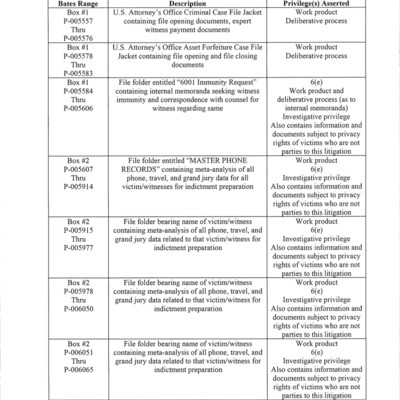 | Bates Range | Description | Privilege(s) Asserted |
|---|---|---|
| Box #1 P-005557 Thru P-005576 | U.S. Attorney's Office Criminal Case File Jacket containing file opening documents, expert witness payment documents | Work product Deliberative process |
| Box #1 P-005578 Thru P-005583 | U.S. Attorney's Office Asset Forfeiture Case File Jacket containing file opening and file closing documents | Work product Deliberative process |
| Box #1 P-005584 Thru P-005606 | File folder entitled "6001 Immunity Request" containing internal memoranda seeking witness immunity and correspondence with counsel for witness regarding same | 6(e) Work product and deliberative process (as to internal memoranda) Investigative privilege Also contains information and documents subject to privacy rights of victims who are not parties to this litigation |
| Box #2 P-005607 Thru P-005914 | File folder entitled "MASTER PHONE RECORDS" containing meta-analysis of all phone, travel, and grand jury data for all victim/witnesses for indictment preparation | Work product 6(e) Investigative privilege Also contains information and documents subject to privacy rights of victims who are not parties to this litigation |
| Box #2 P-005915 Thru P-005977 | File folder bearing name of victim/witness containing meta-analysis of all phone, travel, and grand jury data related to that victim/witness for indictment preparation | Work product 6(e) Investigative privilege Also contains information and documents subject to privacy rights of victims who are not parties to this litigation |
| Box #2 P-005978 Thru P-006050 | File folder bearing name of victim/witness containing meta-analysis of all phone, travel, and grand jury data related to that victim/witness for indictment preparation | Work product 6(e) Investigative privilege Also contains information and documents subject to privacy rights of victims who are not parties to this litigation |
| Box #2 P-006051 Thru P-006065 | File folder bearing name of victim/witness containing meta-analysis of all phone, travel, and grand jury data related to that victim/witness for indictment preparation | Work product 6(e) Investigative privilege Also contains information and documents subject to privacy rights of victims who are not parties to this litigation |